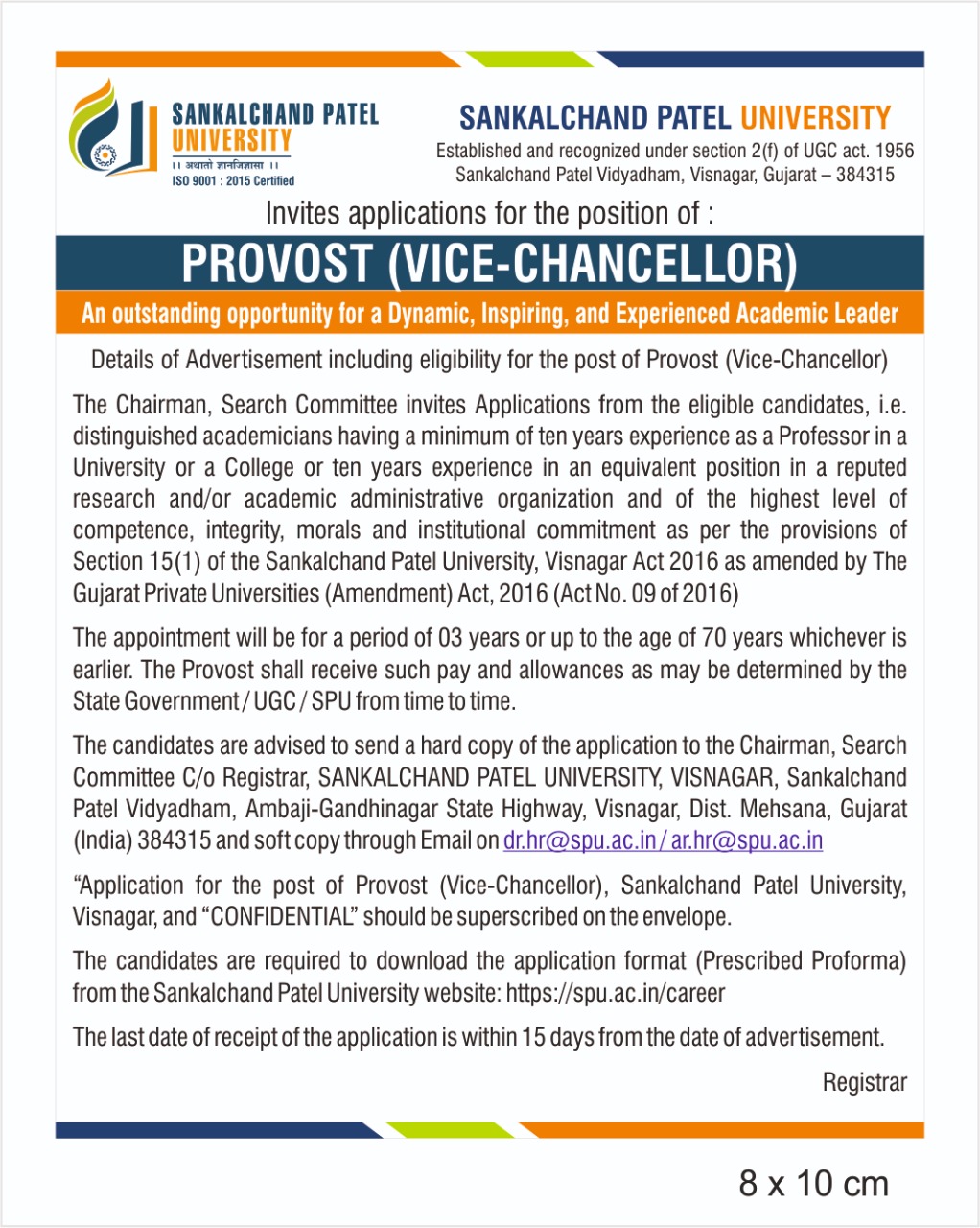 SANKALCHAND PATEL UNIVERSITY
।। अथातो ज्ञानजिज्ञासा ।।
ISO 9001 : 2015 Certified

SANKALCHAND PATEL UNIVERSITY
Established and recognized under section 2(f) of UGC act. 1956
Sankalchand Patel Vidyadham, Visnagar, Gujarat – 384315

Invites applications for the position of :

PROVOST (VICE-CHANCELLOR)

An outstanding opportunity for a Dynamic, Inspiring, and Experienced Academic Leader

Details of Advertisement including eligibility for the post of Provost (Vice-Chancellor)

The Chairman, Search Committee invites Applications from the eligible candidates, i.e. distinguished academicians having a minimum of ten years experience as a Professor in a University or a College or ten years experience in an equivalent position in a reputed research and/or academic administrative organization and of the highest level of competence, integrity, morals and institutional commitment as per the provisions of Section 15(1) of the Sankalchand Patel University, Visnagar Act 2016 as amended by The Gujarat Private Universities (Amendment) Act, 2016 (Act No. 09 of 2016)

The appointment will be for a period of 03 years or up to the age of 70 years whichever is earlier. The Provost shall receive such pay and allowances as may be determined by the State Government / UGC / SPU from time to time.

The candidates are advised to send a hard copy of the application to the Chairman, Search Committee C/o Registrar, SANKALCHAND PATEL UNIVERSITY, VISNAGAR, Sankalchand Patel Vidyadham, Ambaji-Gandhinagar State Highway, Visnagar, Dist. Mehsana, Gujarat (India) 384315 and soft copy through Email on dr.hr@spu.ac.in / ar.hr@spu.ac.in

“Application for the post of Provost (Vice-Chancellor), Sankalchand Patel University, Visnagar, and “CONFIDENTIAL” should be superscribed on the envelope.

The candidates are required to download the application format (Prescribed Proforma) from the Sankalchand Patel University website: https://spu.ac.in/career

The last date of receipt of the application is within 15 days from the date of advertisement.

Registrar

8 x 10 cm